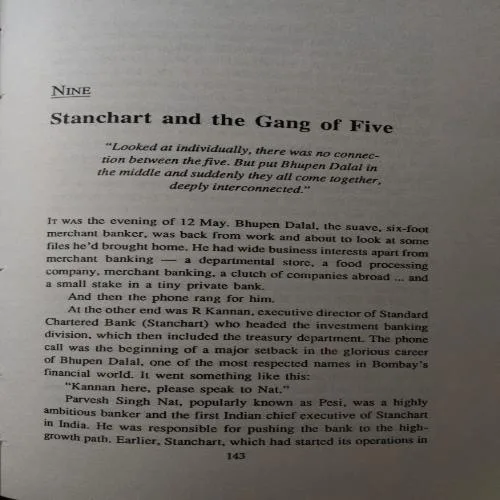 NINE

Stanchart and the Gang of Five

"Looked at individually, there was no connection between the five. But put Bhupen Dalal in the middle and suddenly they all come together, deeply interconnected."

IT WAS the evening of 12 May. Bhupen Dalal, the suave, six-foot merchant banker, was back from work and about to look at some files he'd brought home. He had wide business interests apart from merchant banking — a departmental store, a food processing company, merchant banking, a clutch of companies abroad ... and a small stake in a tiny private bank.

And then the phone rang for him.

At the other end was R Kannan, executive director of Standard Chartered Bank (Stanchart) who headed the investment banking division, which then included the treasury department. The phone call was the beginning of a major setback in the glorious career of Bhupen Dalal, one of the most respected names in Bombay's financial world. It went something like this:

"Kannan here, please speak to Nat."

Parvesh Singh Nat, popularly known as Pesi, was a highly ambitious banker and the first Indian chief executive of Stanchart in India. He was responsible for pushing the bank to the high-growth path. Earlier, Stanchart, which had started its operations in

143